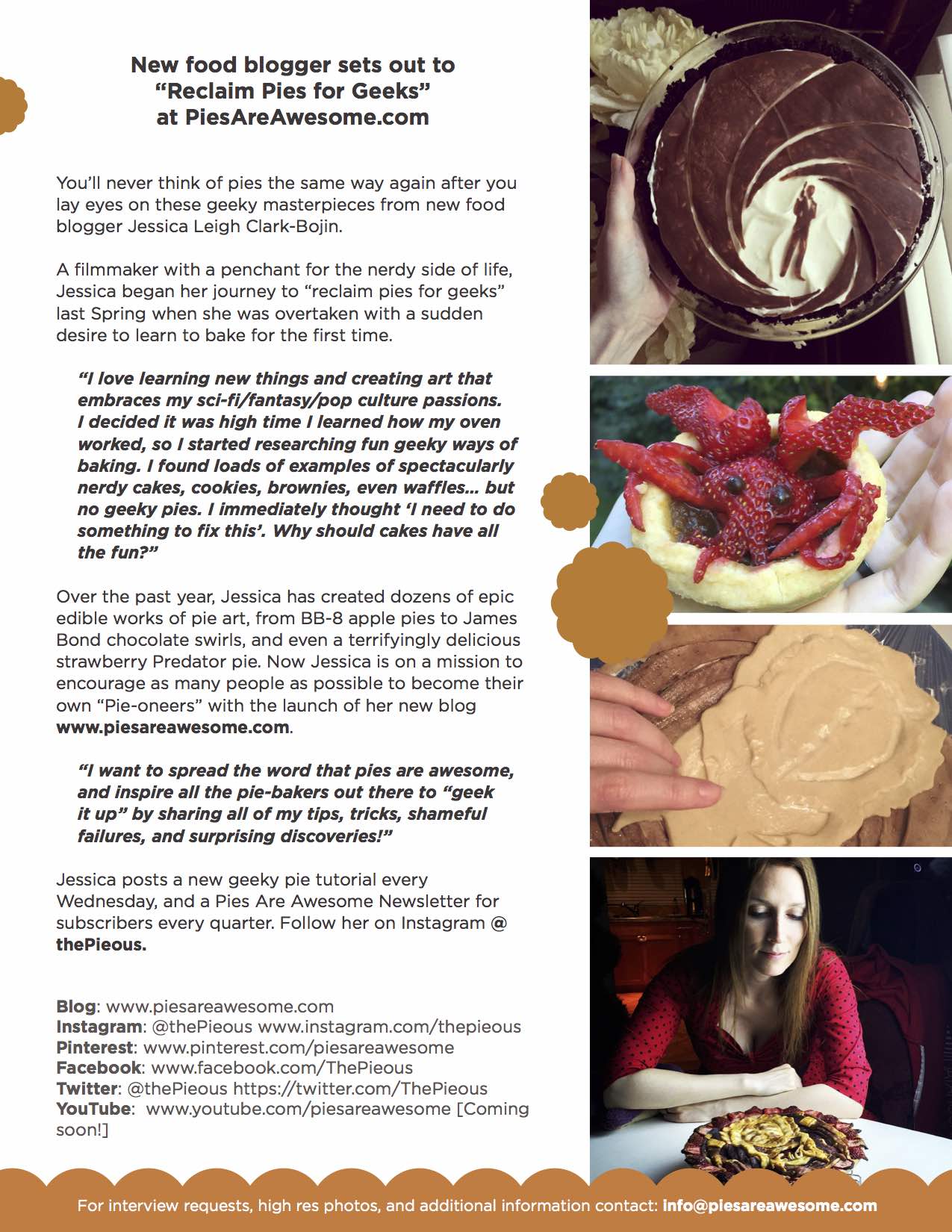 New food blogger sets out to
"Reclaim Pies for Geeks"
at PiesAreAwesome.com

You'll never think of pies the same way again after you lay eyes on these geeky masterpieces from new food blogger Jessica Leigh Clark-Bojin.

A filmmaker with a penchant for the nerdy side of life, Jessica began her journey to "reclaim pies for geeks" last Spring when she was overtaken with a sudden desire to learn to bake for the first time.

"I love learning new things and creating art that embraces my sci-fi/fantasy/pop culture passions. I decided it was high time I learned how my oven worked, so I started researching fun geeky ways of baking. I found loads of examples of spectacularly nerdy cakes, cookies, brownies, even waffles... but no geeky pies. I immediately thought 'I need to do something to fix this'. Why should cakes have all the fun?"

Over the past year, Jessica has created dozens of epic edible works of pie art, from BB-8 apple pies to James Bond chocolate swirls, and even a terrifyingly delicious strawberry Predator pie. Now Jessica is on a mission to encourage as many people as possible to become their own "Pie-oneers" with the launch of her new blog www.piesareawesome.com.

"I want to spread the word that pies are awesome, and inspire all the pie-bakers out there to "geek it up" by sharing all of my tips, tricks, shameful failures, and surprising discoveries!"

Jessica posts a new geeky pie tutorial every Wednesday, and a Pies Are Awesome Newsletter for subscribers every quarter. Follow her on Instagram @ thePieous.

Blog: www.piesareawesome.com
Instagram: @thePieous www.instagram.com/thepieous
Pinterest: www.pinterest.com/piesareawesome
Facebook: www.facebook.com/ThePieous
Twitter: @thePieous https://twitter.com/ThePieous
YouTube: www.youtube.com/piesareawesome [Coming soon!]

For interview requests, high res photos, and additional information contact: info@piesareawesome.com